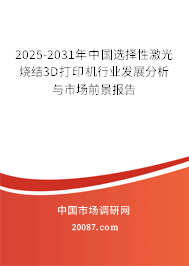 2025-2031年中国选择性激光烧结3D打印机行业发展分析与市场前景报告

中国市场调研网

20087.com